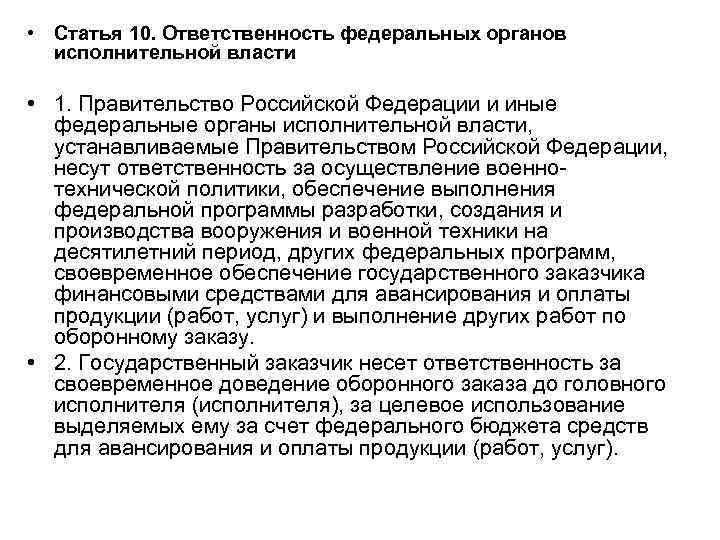 • Статья 10. Ответственность федеральных органов исполнительной власти

• 1. Правительство Российской Федерации и иные федеральные органы исполнительной власти, устанавливаемые Правительством Российской Федерации, несут ответственность за осуществление военно-технической политики, обеспечение выполнения федеральной программы разработки, создания и производства вооружения и военной техники на десятилетний период, других федеральных программ, своевременное обеспечение государственного заказчика финансовыми средствами для авансирования и оплаты продукции (работ, услуг) и выполнение других работ по оборонному заказу.

• 2. Государственный заказчик несет ответственность за своевременное доведение оборонного заказа до головного исполнителя (исполнителя), за целевое использование выделяемых ему за счет федерального бюджета средств для авансирования и оплаты продукции (работ, услуг).